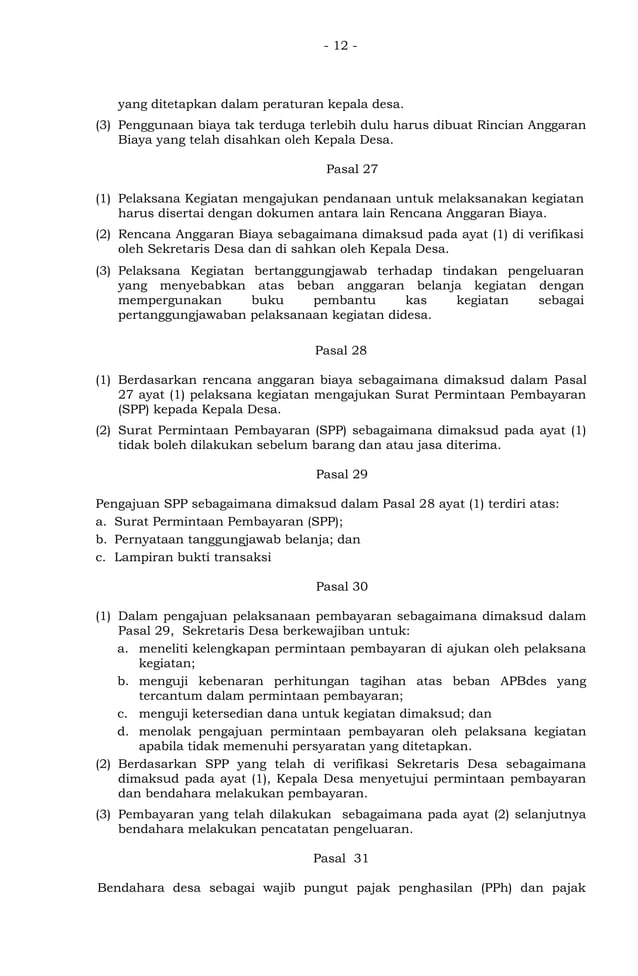 - 12 -

yang ditetapkan dalam peraturan kepala desa.

(3) Penggunaan biaya tak terduga terlebih dulu harus dibuat Rincian Anggaran Biaya yang telah disahkan oleh Kepala Desa.

Pasal 27

(1) Pelaksana Kegiatan mengajukan pendanaan untuk melaksanakan kegiatan harus disertai dengan dokumen antara lain Rencana Anggaran Biaya.

(2) Rencana Anggaran Biaya sebagaimana dimaksud pada ayat (1) di verifikasi oleh Sekretaris Desa dan di sahkan oleh Kepala Desa.

(3) Pelaksana Kegiatan bertanggungjawab terhadap tindakan pengeluaran yang menyebabkan atas beban anggaran belanja kegiatan dengan mempergunakan buku pembantu kas kegiatan sebagai pertanggungjawaban pelaksanaan kegiatan didesa.

Pasal 28

(1) Berdasarkan rencana anggaran biaya sebagaimana dimaksud dalam Pasal 27 ayat (1) pelaksana kegiatan mengajukan Surat Permintaan Pembayaran (SPP) kepada Kepala Desa.

(2) Surat Permintaan Pembayaran (SPP) sebagaimana dimaksud pada ayat (1) tidak boleh dilakukan sebelum barang dan atau jasa diterima.

Pasal 29

Pengajuan SPP sebagaimana dimaksud dalam Pasal 28 ayat (1) terdiri atas:
a. Surat Permintaan Pembayaran (SPP);
b. Pernyataan tanggungjawab belanja; dan
c. Lampiran bukti transaksi

Pasal 30

(1) Dalam pengajuan pelaksanaan pembayaran sebagaimana dimaksud dalam Pasal 29, Sekretaris Desa berkewajiban untuk:
a. meneliti kelengkapan permintaan pembayaran di ajukan oleh pelaksana kegiatan;
b. menguji kebenaran perhitungan tagihan atas beban APBdes yang tercantum dalam permintaan pembayaran;
c. menguji ketersedian dana untuk kegiatan dimaksud; dan
d. menolak pengajuan permintaan pembayaran oleh pelaksana kegiatan apabila tidak memenuhi persyaratan yang ditetapkan.

(2) Berdasarkan SPP yang telah di verifikasi Sekretaris Desa sebagaimana dimaksud pada ayat (1), Kepala Desa menyetujui permintaan pembayaran dan bendahara melakukan pembayaran.

(3) Pembayaran yang telah dilakukan sebagaimana pada ayat (2) selanjutnya bendahara melakukan pencatatan pengeluaran.

Pasal 31

Bendahara desa sebagai wajib pungut pajak penghasilan (PPh) dan pajak